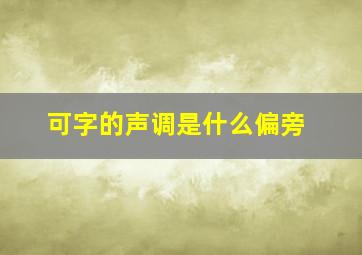 可字的声调是什么偏旁